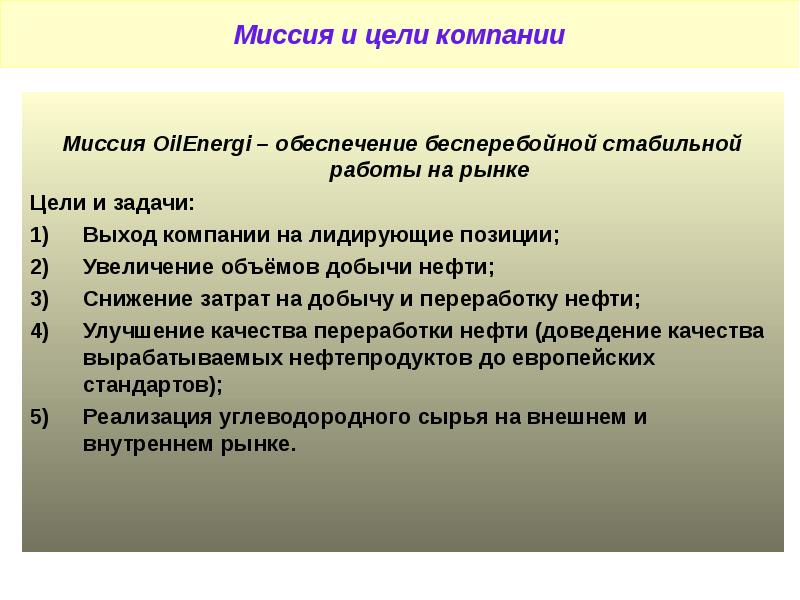 Миссия и цели компании

Миссия OilEnergi – обеспечение бесперебойной стабильной работы на рынке

Цели и задачи:

1) Выход компании на лидирующие позиции;

2) Увеличение объёмов добычи нефти;

3) Снижение затрат на добычу и переработку нефти;

4) Улучшение качества переработки нефти (доведение качества вырабатываемых нефтепродуктов до европейских стандартов);

5) Реализация углеводородного сырья на внешнем и внутреннем рынке.